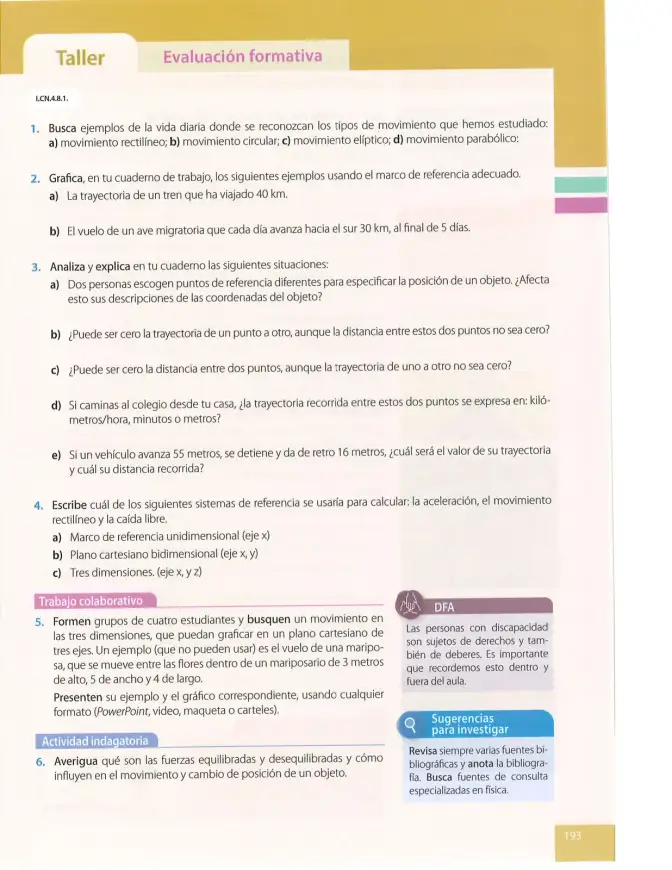 Taller

Evaluación formativa

I.CN.4.8.1.

1. Busca ejemplos de la vida diaria donde se reconozcan los tipos de movimiento que hemos estudiado: a) movimiento rectilíneo; b) movimiento circular; c) movimiento elíptico; d) movimiento parabólico:

2. Grafica, en tu cuaderno de trabajo, los siguientes ejemplos usando el marco de referencia adecuado.
a) La trayectoria de un tren que ha viajado 40 km.

b) El vuelo de un ave migratoria que cada día avanza hacia el sur 30 km, al final de 5 días.

3. Analiza y explica en tu cuaderno las siguientes situaciones:
a) Dos personas escogen puntos de referencia diferentes para especificar la posición de un objeto. ¿Afecta esto sus descripciones de las coordenadas del objeto?

b) ¿Puede ser cero la trayectoria de un punto a otro, aunque la distancia entre estos dos puntos no sea cero?

c) ¿Puede ser cero la distancia entre dos puntos, aunque la trayectoria de uno a otro no sea cero?

d) Si caminas al colegio desde tu casa, ¿la trayectoria recorrida entre estos dos puntos se expresa en: kilómetros/hora, minutos o metros?

e) Si un vehículo avanza 55 metros, se detiene y da de retro 16 metros, ¿cuál será el valor de su trayectoria y cuál su distancia recorrida?

4. Escribe cuál de los siguientes sistemas de referencia se usaría para calcular: la aceleración, el movimiento rectilíneo y la caída libre.
a) Marco de referencia unidimensional (eje x)
b) Plano cartesiano bidimensional (eje x, y)
c) Tres dimensiones. (eje x, y z)

Trabajo colaborativo

5. Formen grupos de cuatro estudiantes y busquen un movimiento en las tres dimensiones, que puedan graficar en un plano cartesiano de tres ejes. Un ejemplo (que no pueden usar) es el vuelo de una mariposa, que se mueve entre las flores dentro de un mariposario de 3 metros de alto, 5 de ancho y 4 de largo.

Presenten su ejemplo y el gráfico correspondiente, usando cualquier formato (PowerPoint, video, maqueta o carteles).

Actividad indagatoria

6. Averigua qué son las fuerzas equilibradas y desequilibradas y cómo influyen en el movimiento y cambio de posición de un objeto.

DFA

Las personas con discapacidad son sujetos de derechos y también de deberes. Es importante que recordemos esto dentro y fuera del aula.

Sugerencias para investigar

Revisa siempre varias fuentes bibliográficas y anota la bibliografía. Busca fuentes de consulta especializadas en física.

193